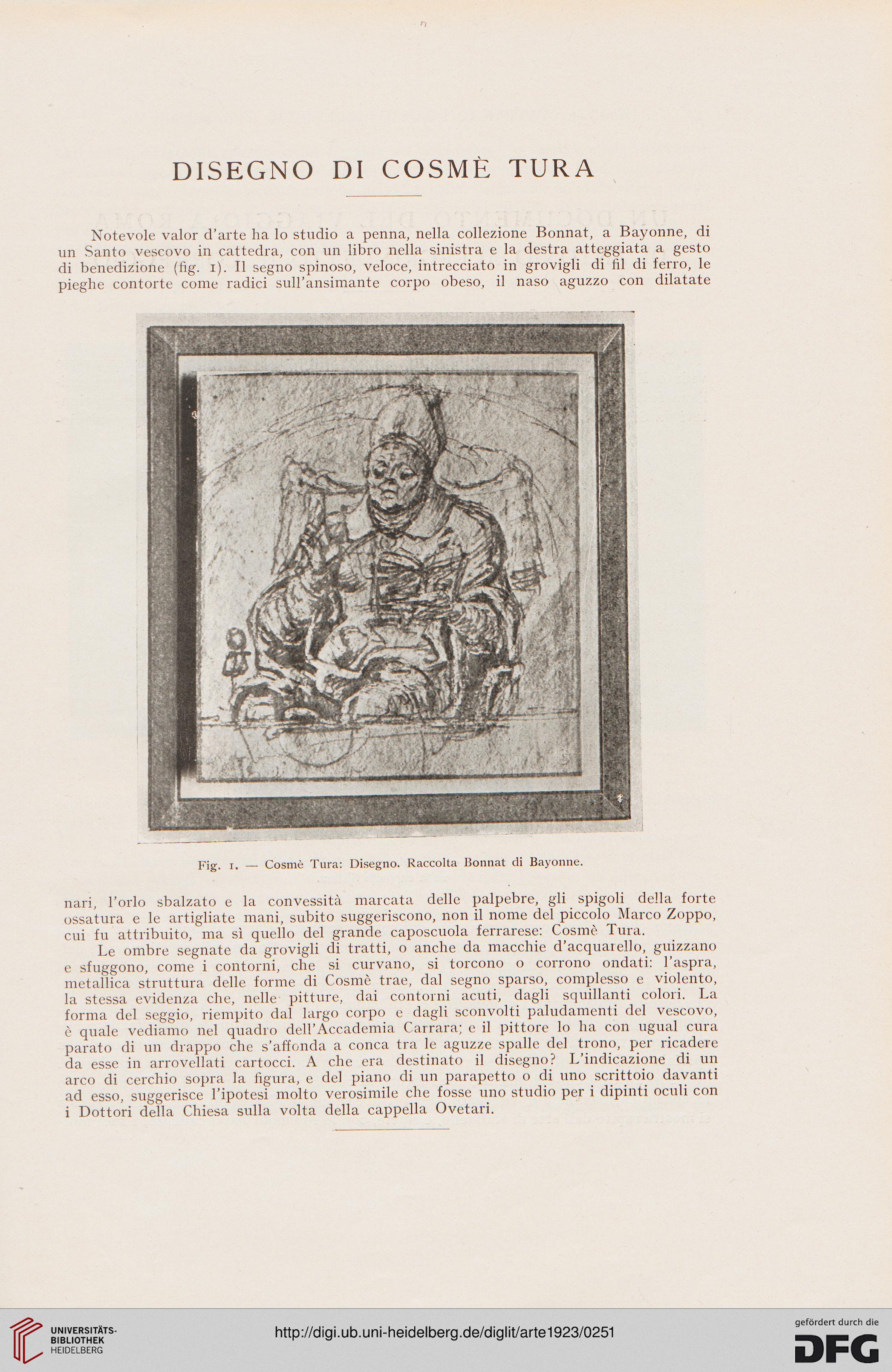 DISEGNO DI COSMÈ TURA

Notevole valor d'arte ha lo studio a penna, nella collezione Bonnat, a Bayonne, di un Santo vescovo in cattedra, con un libro nella sinistra e la destra atteggiata a gesto di benedizione (fig. 1). Il segno spinoso, veloce, intrecciato in grovigli di fil di ferro, le pieghe contorte come radici sull'ansimante corpo obeso, il naso aguzzo con dilatate

Fig. 1. — Cosmè Tura: Disegno. Raccolta Bonnat di Bayonne.

nari, l'orlo sbalzato e la convessità marcata delle palpebre, gli spigoli della forte ossatura e le artigliate mani, subito suggeriscono, non il nome del piccolo Marco Zoppo, cui fu attribuito, ma sì quello del grande caposcuola ferrarese: Cosmè Tura.

Le ombre segnate da grovigli di tratti, o anche da macchie d'acquarello, guizzano e sfuggono, come i contorni, che si curvano, si torcono o corrono ondati: l'aspra, metallica struttura delle forme di Cosmè trae, dal segno sparso, complesso e violento, la stessa evidenza che, nelle pitture, dai contorni acuti, dagli squillanti colori. La forma del seggio, riempito dal largo corpo e dagli sconvolti paludamenti del vescovo, è quale vediamo nel quadro dell'Accademia Carrara; e il pittore lo ha con ugual cura parato di un drappo che s'affonda a conca tra le aguzze spalle del trono, per ricadere da esse in arrovellati cartocci. A che era destinato il disegno? L'indicazione di un arco di cerchio sopra la figura, e del piano di un parapetto o di uno scrittoio davanti ad esso, suggerisce l'ipotesi molto verosimile che fosse uno studio per i dipinti oculi con i Dottori della Chiesa sulla volta della cappella Ovetari.

UNIVERSITÄTS-BIBLIOTHEK HEIDELBERG
http://digi.ub.uni-heidelberg.de/diglit/arte1923/0251
gefördert durch die DFG